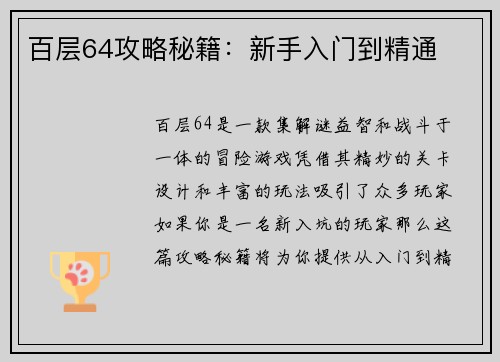 百层64攻略秘籍：新手入门到精通

百层64是一款集解谜益智和战斗于一体的冒险游戏凭借其精妙的关卡设计和丰富的玩法吸引了众多玩家如果你是一名新入坑的玩家那么这篇攻略秘籍将为你提供从入门到精